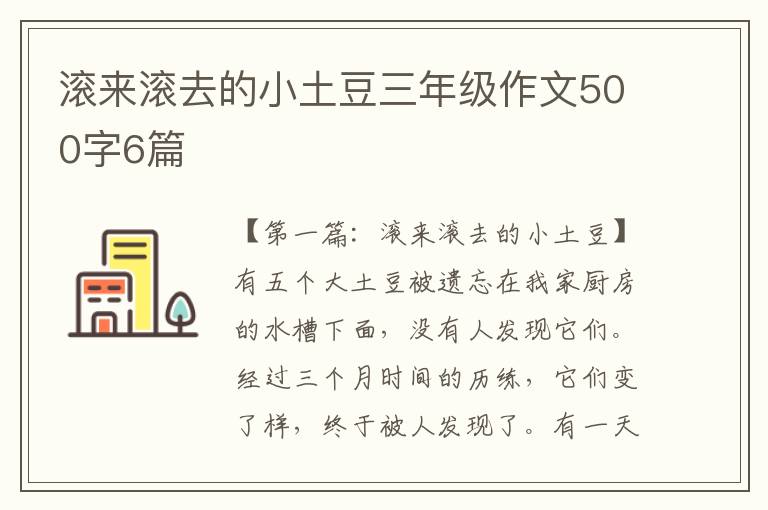 滚来滚去的小土豆三年级作文500字6篇

【第一篇：滚来滚去的小土豆】有五个大土豆被遗忘在我家厨房的水槽下面，没有人发现它们。经过三个月时间的历练，它们变了样，终于被人发现了。有一天